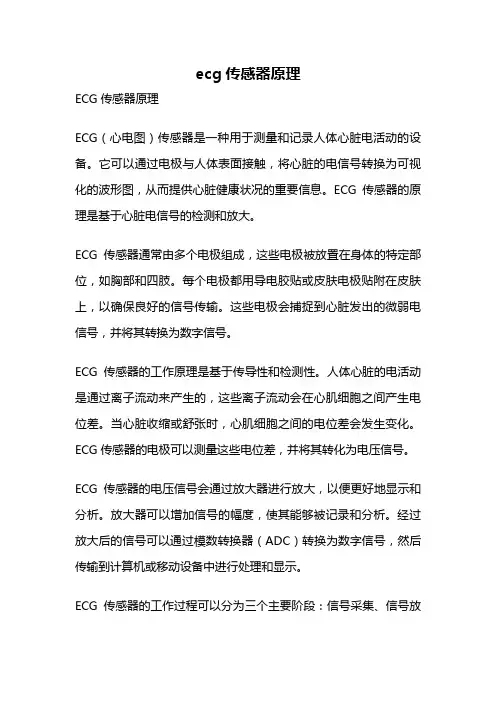 ecg 传感器原理

ECG 传感器原理

ECG（心电图）传感器是一种用于测量和记录人体心脏电活动的设备。它可以通过电极与人体表面接触，将心脏的电信号转换为可视化的波形图，从而提供心脏健康状况的重要信息。ECG 传感器的原理是基于心脏电信号的检测和放大。

ECG 传感器通常由多个电极组成，这些电极被放置在身体的特定部位，如胸部和四肢。每个电极都用导电胶贴或皮肤电极贴附在皮肤上，以确保良好的信号传输。这些电极会捕捉到心脏发出的微弱电信号，并将其转换为数字信号。

ECG 传感器的工作原理是基于传导性和检测性。人体心脏的电活动是通过离子流动来产生的，这些离子流动会在心肌细胞之间产生电位差。当心脏收缩或舒张时，心肌细胞之间的电位差会发生变化。ECG 传感器的电极可以测量这些电位差，并将其转化为电压信号。

ECG 传感器的电压信号会通过放大器进行放大，以便更好地显示和分析。放大器可以增加信号的幅度，使其能够被记录和分析。经过放大后的信号可以通过模数转换器（ADC）转换为数字信号，然后传输到计算机或移动设备中进行处理和显示。

ECG 传感器的工作过程可以分为三个主要阶段：信号采集、信号放